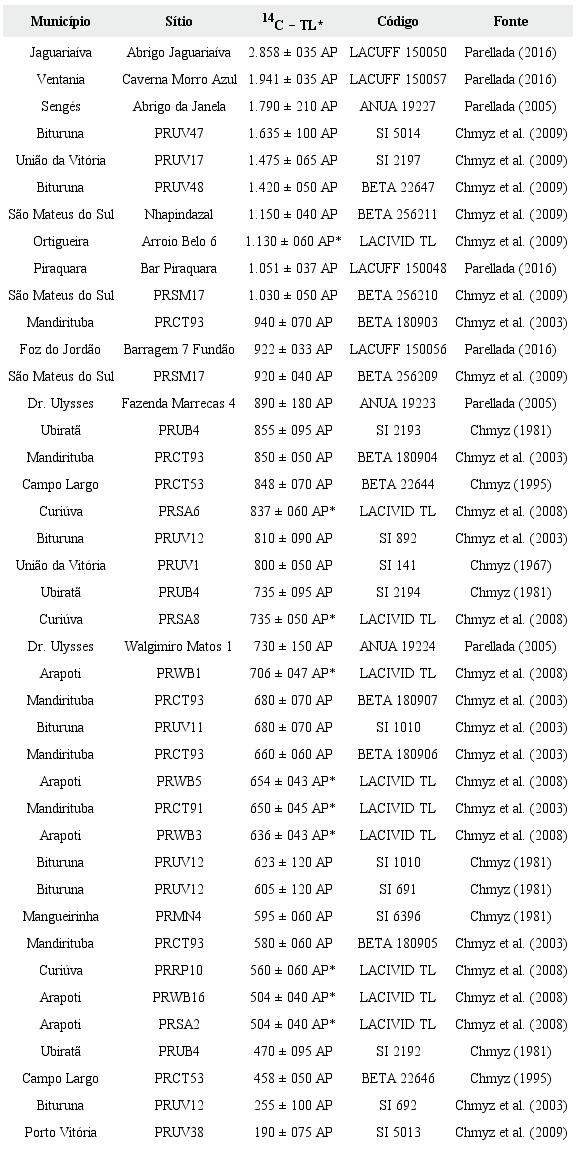 | Município | Sítio | $^{14}C$ – TL* | Código | Fonte |
|---|---|---|---|---|
| Jaguariaíva | Abrigo Jaguariaíva | 2.858 ± 035 AP | LACUFF 150050 | Parellada (2016) |
| Ventania | Caverna Morro Azul | 1.941 ± 035 AP | LACUFF 150057 | Parellada (2016) |
| Sengés | Abrigo da Janela | 1.790 ± 210 AP | ANUA 19227 | Parellada (2005) |
| Bituruna | PRUV47 | 1.635 ± 100 AP | SI 5014 | Chmyz et al. (2009) |
| União da Vitória | PRUV17 | 1.475 ± 065 AP | SI 2197 | Chmyz et al. (2009) |
| Bituruna | PRUV48 | 1.420 ± 050 AP | BETA 22647 | Chmyz et al. (2009) |
| São Mateus do Sul | Nhapindazal | 1.150 ± 040 AP | BETA 256211 | Chmyz et al. (2009) |
| Ortigueira | Arroio Belo 6 | 1.130 ± 060 AP* | LACIVID TL | Chmyz et al. (2009) |
| Piraquara | Bar Piraquara | 1.051 ± 037 AP | LACUFF 150048 | Parellada (2016) |
| São Mateus do Sul | PRSM17 | 1.030 ± 050 AP | BETA 256210 | Chmyz et al. (2009) |
| Mandirituba | PRCT93 | 940 ± 070 AP | BETA 180903 | Chmyz et al. (2003) |
| Foz do Jordão | Barragem 7 Fundão | 922 ± 033 AP | LACUFF 150056 | Parellada (2016) |
| São Mateus do Sul | PRSM17 | 920 ± 040 AP | BETA 256209 | Chmyz et al. (2009) |
| Dr. Ulysses | Fazenda Marrecas 4 | 890 ± 180 AP | ANUA 19223 | Parellada (2005) |
| Ubiratã | PRUB4 | 855 ± 095 AP | SI 2193 | Chmyz (1981) |
| Mandirituba | PRCT93 | 850 ± 050 AP | BETA 180904 | Chmyz et al. (2003) |
| Campo Largo | PRCT53 | 848 ± 070 AP | BETA 22644 | Chmyz (1995) |
| Curiúva | PRSA6 | 837 ± 060 AP* | LACIVID TL | Chmyz et al. (2008) |
| Bituruna | PRUV12 | 810 ± 090 AP | SI 892 | Chmyz et al. (2003) |
| União da Vitória | PRUV1 | 800 ± 050 AP | SI 141 | Chmyz (1967) |
| Ubiratã | PRUB4 | 735 ± 095 AP | SI 2194 | Chmyz (1981) |
| Curiúva | PRSA8 | 735 ± 050 AP* | LACIVID TL | Chmyz et al. (2008) |
| Dr. Ulysses | Walgimiro Matos 1 | 730 ± 150 AP | ANUA 19224 | Parellada (2005) |
| Arapoti | PRWB1 | 706 ± 047 AP* | LACIVID TL | Chmyz et al. (2008) |
| Mandirituba | PRCT93 | 680 ± 070 AP | BETA 180907 | Chmyz et al. (2003) |
| Bituruna | PRUV11 | 680 ± 070 AP | SI 1010 | Chmyz et al. (2003) |
| Mandirituba | PRCT93 | 660 ± 060 AP | BETA 180906 | Chmyz et al. (2003) |
| Arapoti | PRWB5 | 654 ± 043 AP* | LACIVID TL | Chmyz et al. (2008) |
| Mandirituba | PRCT91 | 650 ± 045 AP* | LACIVID TL | Chmyz et al. (2003) |
| Arapoti | PRWB3 | 636 ± 043 AP* | LACIVID TL | Chmyz et al. (2008) |
| Bituruna | PRUV12 | 623 ± 120 AP | SI 1010 | Chmyz (1981) |
| Bituruna | PRUV12 | 605 ± 120 AP | SI 691 | Chmyz (1981) |
| Mangueirinha | PRMN4 | 595 ± 060 AP | SI 6396 | Chmyz (1981) |
| Mandirituba | PRCT93 | 580 ± 060 AP | BETA 180905 | Chmyz et al. (2003) |
| Curiúva | PRRP10 | 560 ± 060 AP* | LACIVID TL | Chmyz et al. (2008) |
| Arapoti | PRWB16 | 504 ± 040 AP* | LACIVID TL | Chmyz et al. (2008) |
| Arapoti | PRSA2 | 504 ± 040 AP* | LACIVID TL | Chmyz et al. (2008) |
| Ubiratã | PRUB4 | 470 ± 095 AP | SI 2192 | Chmyz (1981) |
| Campo Largo | PRCT53 | 458 ± 050 AP | BETA 22646 | Chmyz (1995) |
| Bituruna | PRUV12 | 255 ± 100 AP | SI 692 | Chmyz et al. (2003) |
| Porto Vitória | PRUV38 | 190 ± 075 AP | SI 5013 | Chmyz et al. (2009) |